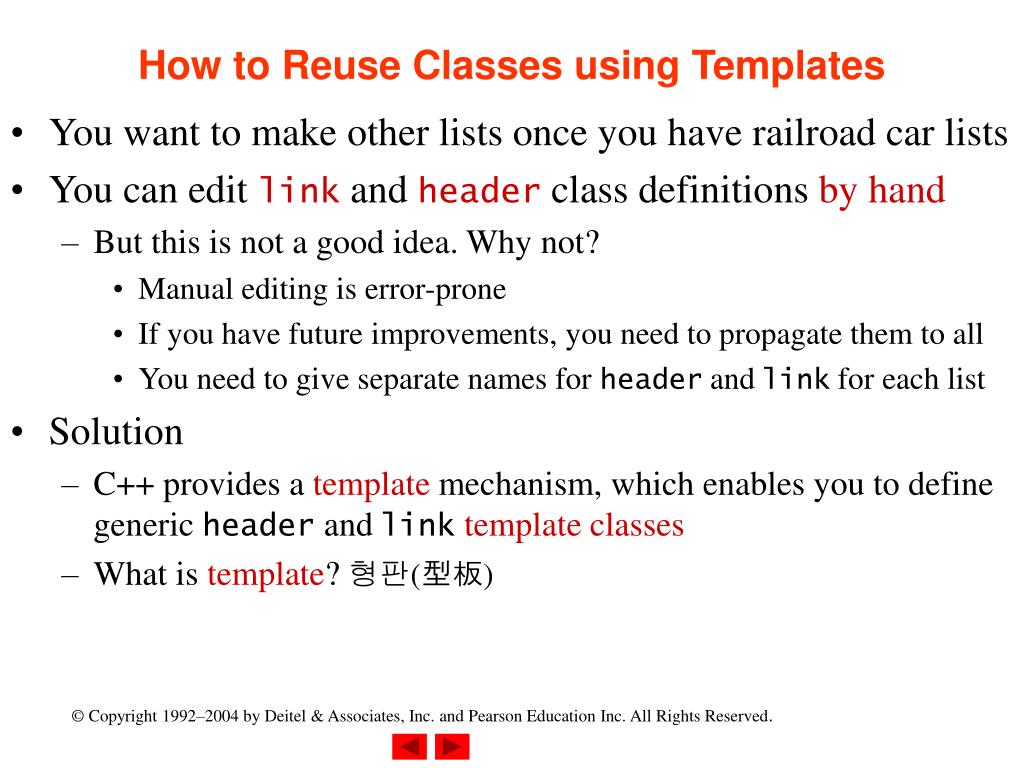 How to Reuse Classes using Templates

• You want to make other lists once you have railroad car lists
• You can edit link and header class definitions by hand
  – But this is not a good idea. Why not?
    • Manual editing is error-prone
    • If you have future improvements, you need to propagate them to all
    • You need to give separate names for header and link for each list
• Solution
  – C++ provides a template mechanism, which enables you to define generic header and link template classes
  – What is template? 형판(型板)

© Copyright 1992–2004 by Deitel & Associates, Inc. and Pearson Education Inc. All Rights Reserved.